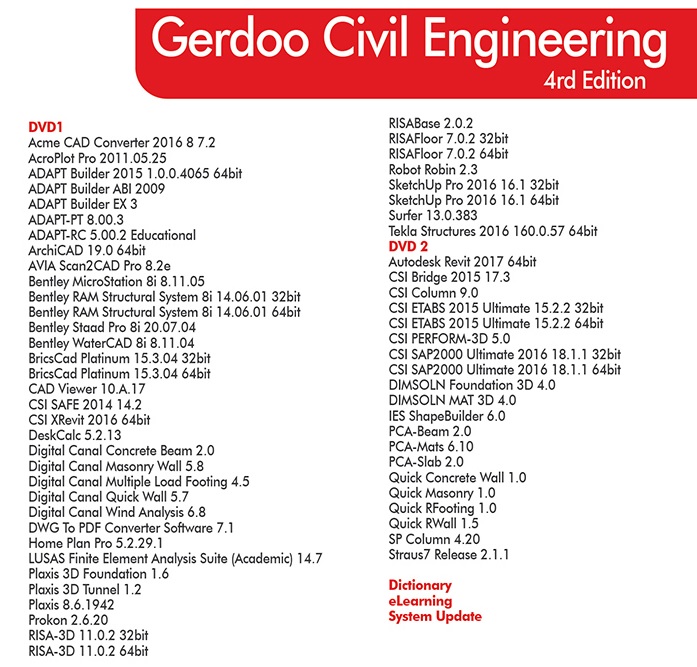 Gerdoo Civil Engineering
4rd Edition

DVD1
Acme CAD Converter 2016 8 7.2
AcroPlot Pro 2011.05.25
ADAPT Builder 2015 1.0.0.4065 64bit
ADAPT Builder ABI 2009
ADAPT Builder EX 3
ADAPT-PT 8.00.3
ADAPT-RC 5.00.2 Educational
ArchiCAD 19.0 64bit
AVIA Scan2CAD Pro 8.2e
Bentley MicroStation 8i 8.11.05
Bentley RAM Structural System 8i 14.06.01 32bit
Bentley RAM Structural System 8i 14.06.01 64bit
Bentley Staad Pro 8i 20.07.04
Bentley WaterCAD 8i 8.11.04
BricsCad Platinum 15.3.04 32bit
BricsCad Platinum 15.3.04 64bit
CAD Viewer 10.A.17
CSI SAFE 2014 14.2
CSI XRevit 2016 64bit
DeskCalc 5.2.13
Digital Canal Concrete Beam 2.0
Digital Canal Masonry Wall 5.8
Digital Canal Multiple Load Footing 4.5
Digital Canal Quick Wall 5.7
Digital Canal Wind Analysis 6.8
DWG To PDF Converter Software 7.1
Home Plan Pro 5.2.29.1
LUSAS Finite Element Analysis Suite (Academic) 14.7
Plaxis 3D Foundation 1.6
Plaxis 3D Tunnel 1.2
Plaxis 8.6.1942
Prokon 2.6.20
RISA-3D 11.0.2 32bit
RISA-3D 11.0.2 64bit

RISABase 2.0.2
RISAFloor 7.0.2 32bit
RISAFloor 7.0.2 64bit
Robot Robin 2.3
SketchUp Pro 2016 16.1 32bit
SketchUp Pro 2016 16.1 64bit
Surfer 13.0.383
Tekla Structures 2016 160.0.57 64bit
DVD 2
Autodesk Revit 2017 64bit
CSI Bridge 2015 17.3
CSI Column 9.0
CSI ETABS 2015 Ultimate 15.2.2 32bit
CSI ETABS 2015 Ultimate 15.2.2 64bit
CSI PERFORM-3D 5.0
CSI SAP2000 Ultimate 2016 18.1.1 32bit
CSI SAP2000 Ultimate 2016 18.1.1 64bit
DIMSOLN Foundation 3D 4.0
DIMSOLN MAT 3D 4.0
IES ShapeBuilder 6.0
PCA-Beam 2.0
PCA-Mats 6.10
PCA-Slab 2.0
Quick Concrete Wall 1.0
Quick Masonry 1.0
Quick RFooting 1.0
Quick RWall 1.5
SP Column 4.20
Straus7 Release 2.1.1

Dictionary
eLearning
System Update